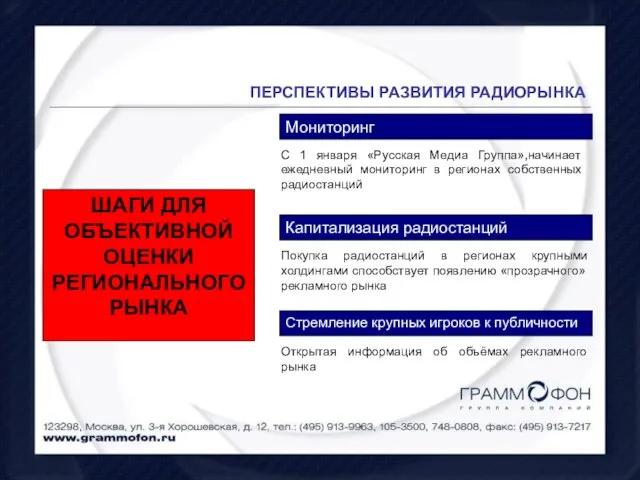 ПЕРСПЕКТИВЫ РАЗВИТИЯ РАДИОРЫНКА

ШАГИ ДЛЯ ОБЪЕКТИВНОЙ ОЦЕНКИ РЕГИОНАЛЬНОГО РЫНКА

Мониторинг

С 1 января «Русская Медиа Группа»,начинает ежедневный мониторинг в регионах собственных радиостанций

Капитализация радиостанций

Покупка радиостанций в регионах крупными холдингами способствует появлению «прозрачного» рекламного рынка

Стремление крупных игроков к публичности

Открытая информация об объёмах рекламного рынка

ГРАММОФОН
ГРУППА КОМПАНИЙ

123298, Москва, ул. 3-я Хорошевская, д. 12, тел.: (495) 913-9963, 105-3500, 748-0808, факс: (495) 913-7217
www.grammofon.ru